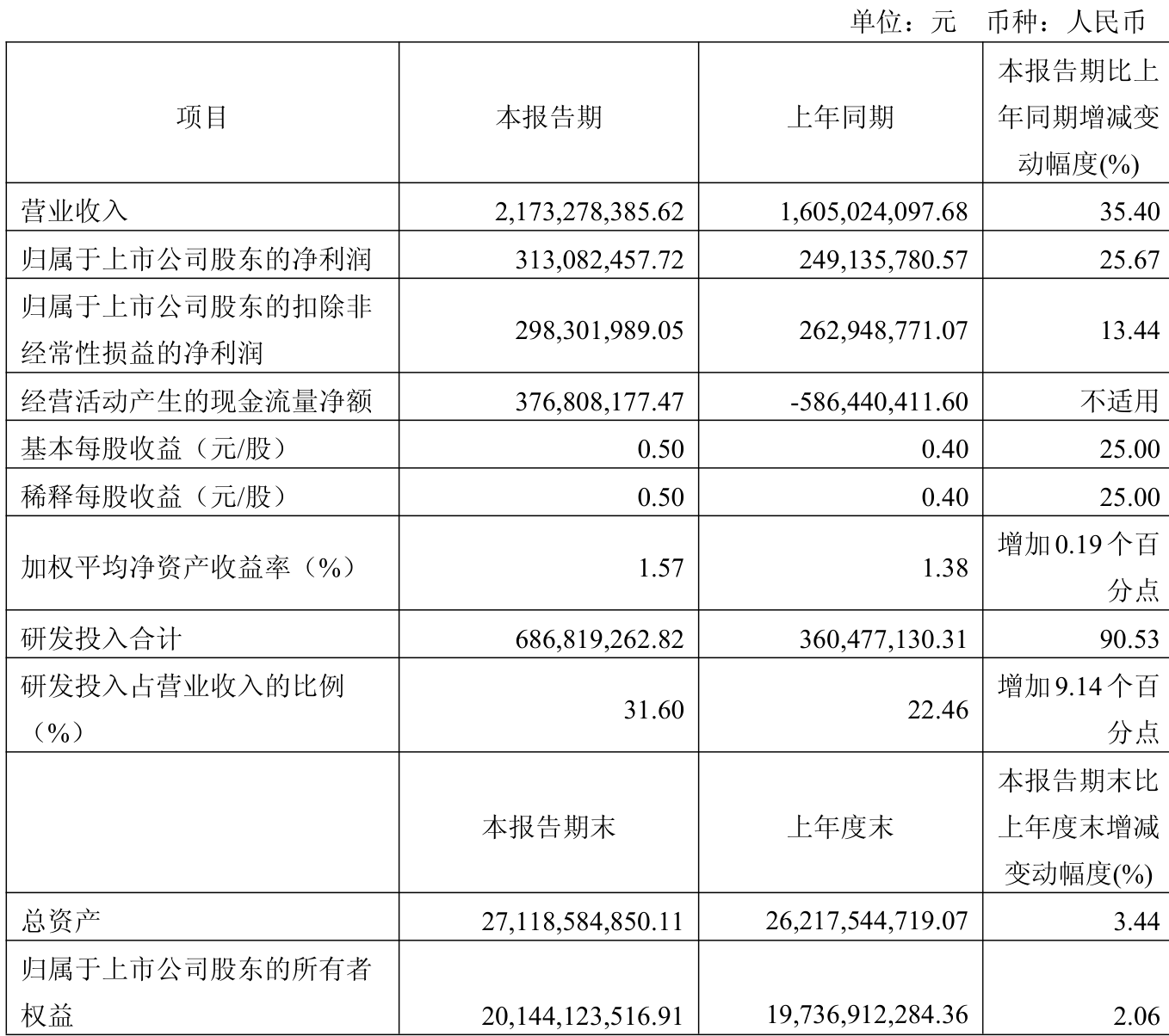 单位：元 币种：人民币

| 项目 | 本报告期 | 上年同期 | 本报告期比上年同期增减变动幅度(%) |
|---|---|---|---|
| 营业收入 | 2,173,278,385.62 | 1,605,024,097.68 | 35.40 |
| 归属于上市公司股东的净利润 | 313,082,457.72 | 249,135,780.57 | 25.67 |
| 归属于上市公司股东的扣除非经常性损益的净利润 | 298,301,989.05 | 262,948,771.07 | 13.44 |
| 经营活动产生的现金流量净额 | 376,808,177.47 | -586,440,411.60 | 不适用 |
| 基本每股收益（元/股） | 0.50 | 0.40 | 25.00 |
| 稀释每股收益（元/股） | 0.50 | 0.40 | 25.00 |
| 加权平均净资产收益率（%） | 1.57 | 1.38 | 增加0.19个百分点 |
| 研发投入合计 | 686,819,262.82 | 360,477,130.31 | 90.53 |
| 研发投入占营业收入的比例（%） | 31.60 | 22.46 | 增加9.14个百分点 |
|  | 本报告期末 | 上年度末 | 本报告期末比上年度末增减变动幅度(%) |
| 总资产 | 27,118,584,850.11 | 26,217,544,719.07 | 3.44 |
| 归属于上市公司股东的所有者权益 | 20,144,123,516.91 | 19,736,912,284.36 | 2.06 |